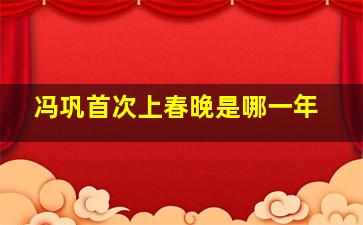 冯巩首次上春晚是哪一年